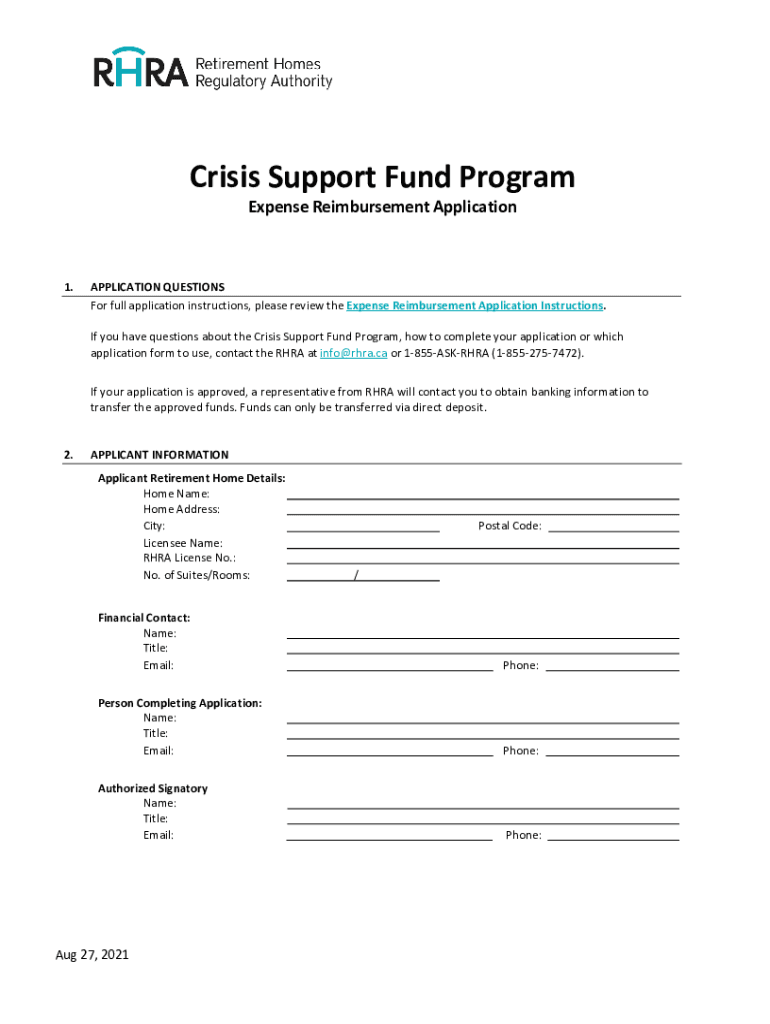 RHRA Retirement Homes Regulatory Authority

Crisis Support Fund Program

Expense Reimbursement Application

1. APPLICATION QUESTIONS

For full application instructions, please review the Expense Reimbursement Application Instructions.

If you have questions about the Crisis Support Fund Program, how to complete your application or which application form to use, contact the RHRA at info@rhra.ca or 1-855-ASK-RHRA (1-855-275-7472).

If your application is approved, a representative from RHRA will contact you to obtain banking information to transfer the approved funds. Funds can only be transferred via direct deposit.

2. APPLICANT INFORMATION

Applicant Retirement Home Details:
Home Name:
Home Address:
City: Postal Code:
Licensee Name:
RHRA License No.:
No. of Suites/Rooms: /

Financial Contact:
Name:
Title:
Email: Phone:

Person Completing Application:
Name:
Title:
Email: Phone:

Authorized Signatory
Name:
Title:
Email: Phone:

Aug 27, 2021